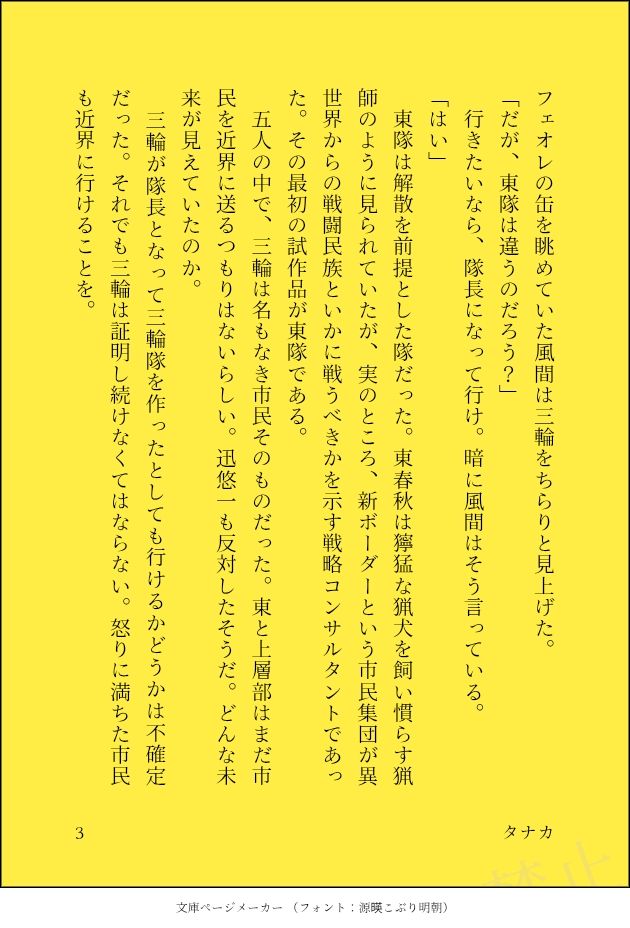 フェオレの缶を眺めていた風間は三輪をちらりと見上げた。
「だが、東隊は違うのだろう？」
行きたいなら、隊長になって行け。暗に風間はそう言っている。
「はい」
東隊は解散を前提とした隊だった。東春秋は獰猛な猟犬を飼い慣らす猟師のように見られていたが、実のところ、新ボーダーという市民集団が異世界からの戦闘民族といかに戦うべきかを示す戦略コンサルタントであった。その最初の試作品が東隊である。
五人の中で、三輪は名もなき市民そのものだった。東と上層部はまだ市民を近界に送るつもりはないらしい。迅悠一も反対したそうだ。どんな未来が見えていたのか。
三輪が隊長となって三輪隊を作ったとしても行けるかどうかは不確定だった。それでも三輪は証明し続けなくてはならない。怒りに満ちた市民も近界に行けることを。

3

タナカ

文庫ページメーカー（フォント：源暎こぶり明朝）